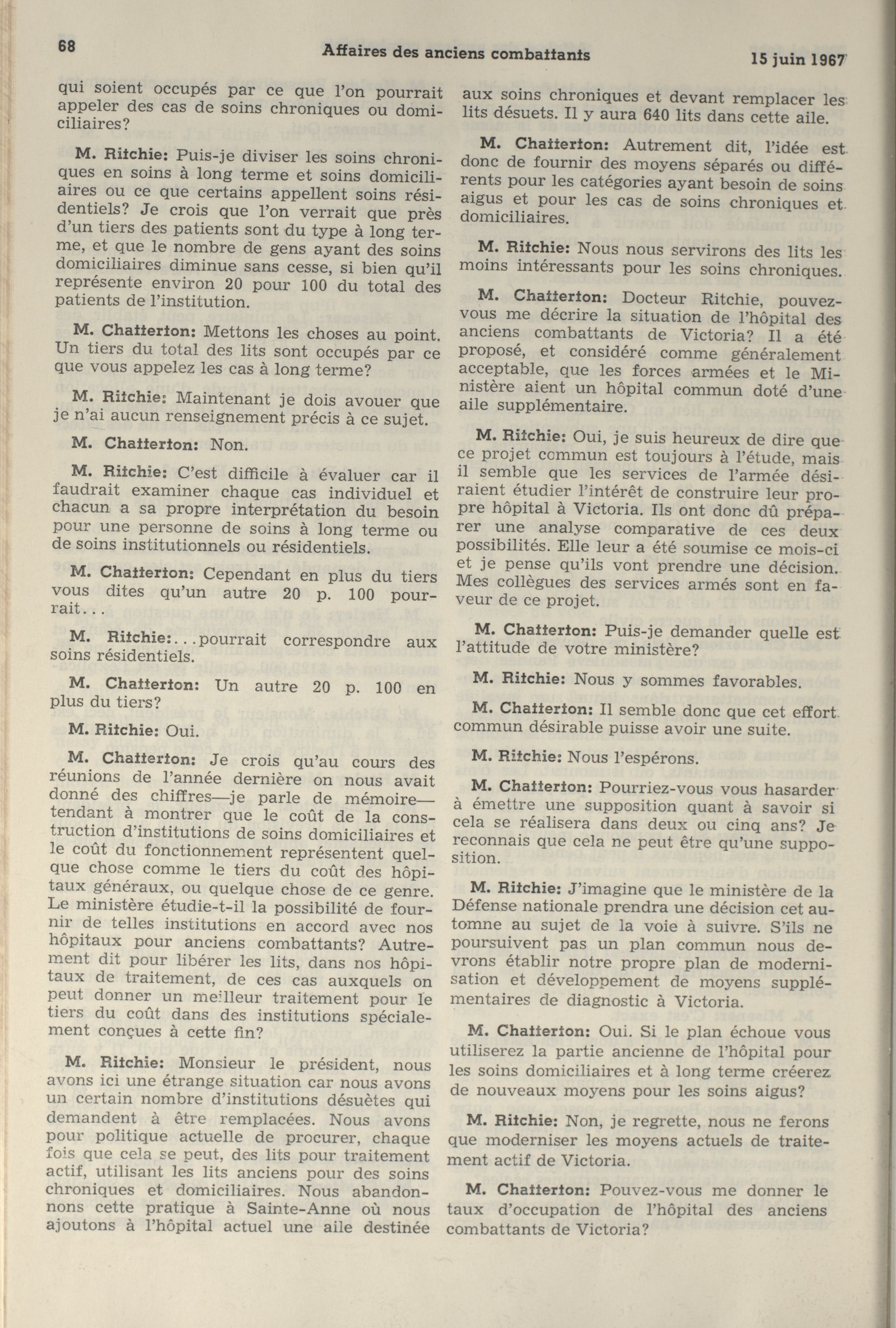 68 Affaires des anciens combattants 15 juin 1967

qui soient occupés par ce que l'on pourrait appeler des cas de soins chroniques ou domiciliaires?

M. Ritchie: Puis-je diviser les soins chroniques en soins à long terme et soins domiciliaires ou ce que certains appellent soins résidentiels? Je crois que l'on verrait que près d'un tiers des patients sont du type à long terme, et que le nombre de gens ayant des soins domiciliaires diminue sans cesse, si bien qu'il représente environ 20 pour 100 du total des patients de l'institution.

M. Chatterton: Mettons les choses au point. Un tiers du total des lits sont occupés par ce que vous appelez les cas à long terme?

M. Ritchie: Maintenant je dois avouer que je n'ai aucun renseignement précis à ce sujet.

M. Chatterton: Non.

M. Ritchie: C'est difficile à évaluer car il faudrait examiner chaque cas individuel et chacun a sa propre interprétation du besoin pour une personne de soins à long terme ou de soins institutionnels ou résidentiels.

M. Chatterton: Cependant en plus du tiers vous dites qu'un autre 20 p. 100 pourrait...

M. Ritchie:...pourrait correspondre aux soins résidentiels.

M. Chatterton: Un autre 20 p. 100 en plus du tiers?

M. Ritchie: Oui.

M. Chatterton: Je crois qu'au cours des réunions de l'année dernière on nous avait donné des chiffres—je parle de mémoire—tendant à montrer que le coût de la construction d'institutions de soins domiciliaires et le coût du fonctionnement représentent quelque chose comme le tiers du coût des hôpitaux généraux, ou quelque chose de ce genre. Le ministère étudie-t-il la possibilité de fournir de telles institutions en accord avec nos hôpitaux pour anciens combattants? Autrement dit pour libérer les lits, dans nos hôpitaux de traitement, de ces cas auxquels on peut donner un meilleur traitement pour le tiers du coût dans des institutions spécialement conçues à cette fin?

M. Ritchie: Monsieur le président, nous avons ici une étrange situation car nous avons un certain nombre d'institutions désuètes qui demandent à être remplacées. Nous avons pour politique actuelle de procurer, chaque fois que cela se peut, des lits pour traitement actif, utilisant les lits anciens pour des soins chroniques et domiciliaires. Nous abandonnons cette pratique à Sainte-Anne où nous ajoutons à l'hôpital actuel une aile destinée aux soins chroniques et devant remplacer les lits désuets. Il y aura 640 lits dans cette aile.

M. Chatterton: Autrement dit, l'idée est donc de fournir des moyens séparés ou différents pour les catégories ayant besoin de soins aigus et pour les cas de soins chroniques et domiciliaires.

M. Ritchie: Nous nous servirons des lits les moins intéressants pour les soins chroniques.

M. Chatterton: Docteur Ritchie, pouvez-vous me décrire la situation de l'hôpital des anciens combattants de Victoria? Il a été proposé, et considéré comme généralement acceptable, que les forces armées et le Ministère aient un hôpital commun doté d'une aile supplémentaire.

M. Ritchie: Oui, je suis heureux de dire que ce projet commun est toujours à l'étude, mais il semble que les services de l'armée désiraient étudier l'intérêt de construire leur propre hôpital à Victoria. Ils ont donc dû préparer une analyse comparative de ces deux possibilités. Elle leur a été soumise ce mois-ci et je pense qu'ils vont prendre une décision. Mes collègues des services armés sont en faveur de ce projet.

M. Chatterton: Puis-je demander quelle est l'attitude de votre ministère?

M. Ritchie: Nous y sommes favorables.

M. Chatterton: Il semble donc que cet effort commun désirable puisse avoir une suite.

M. Ritchie: Nous l'espérons.

M. Chatterton: Pourriez-vous vous hasarder à émettre une supposition quant à savoir si cela se réalisera dans deux ou cinq ans? Je reconnais que cela ne peut être qu'une supposition.

M. Ritchie: J'imagine que le ministère de la Défense nationale prendra une décision cet automne au sujet de la voie à suivre. S'ils ne poursuivent pas un plan commun nous devrons établir notre propre plan de modernisation et développement de moyens supplémentaires de diagnostic à Victoria.

M. Chatterton: Oui. Si le plan échoue vous utiliserez la partie ancienne de l'hôpital pour les soins domiciliaires et à long terme créerez de nouveaux moyens pour les soins aigus?

M. Ritchie: Non, je regrette, nous ne ferons que moderniser les moyens actuels de traitement actif de Victoria.

M. Chatterton: Pouvez-vous me donner le taux d'occupation de l'hôpital des anciens combattants de Victoria?